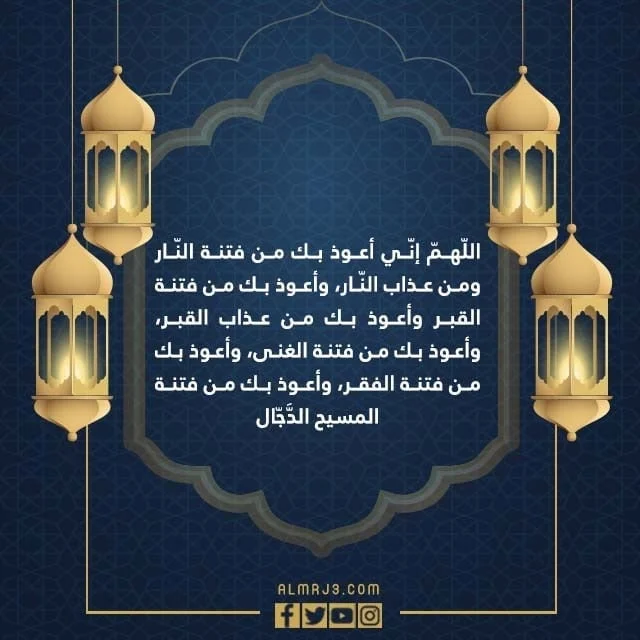 اللّهمّ إنّي أعوذ بك من فتنة النّار ومن عذاب النّار، وأعوذ بك من فتنة القبر وأعوذ بك من عذاب القبر، وأعوذ بك من فتنة الغنى، وأعوذ بك من فتنة الفقر، وأعوذ بك من فتنة المسيح الدَّجّال

ALMRJ3.COM